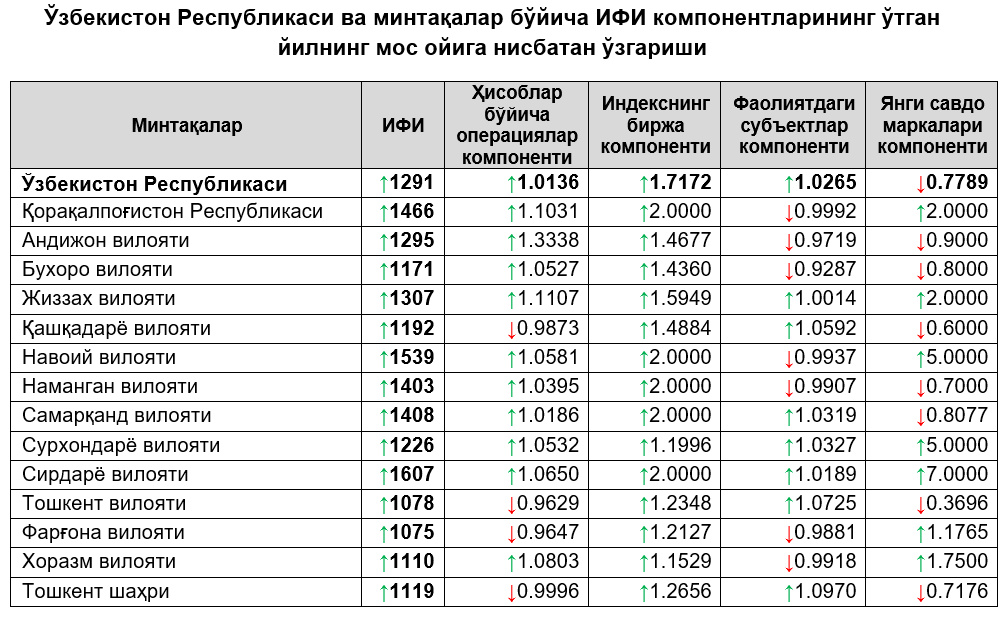 Ўзбекистон Республикаси ва минтақалар бўйича ИФИ компонентларининг ўтган йилнинг мос ойига нисбатан ўзгариши

| Минтақалар | ИФИ | Ҳисоблар бўйича операциялар компоненти | Индекснинг биржа компоненти | Фаолиятдаги субъектлар компоненти | Янги савдо маркалари компоненти |
|---|---|---|---|---|---|
| Ўзбекистон Республикаси | ↑1291 | ↑1.0136 | ↑1.7172 | ↑1.0265 | ↓0.7789 |
| Қорақалпоғистон Республикаси | ↑1466 | ↑1.1031 | ↑2.0000 | ↓0.9992 | ↑2.0000 |
| Андижон вилояти | ↑1295 | ↑1.3338 | ↑1.4677 | ↓0.9719 | ↓0.9000 |
| Бухоро вилояти | ↑1171 | ↑1.0527 | ↑1.4360 | ↓0.9287 | ↓0.8000 |
| Жиззах вилояти | ↑1307 | ↑1.1107 | ↑1.5949 | ↑1.0014 | ↑2.0000 |
| Қашқадарё вилояти | ↑1192 | ↓0.9873 | ↑1.4884 | ↑1.0592 | ↓0.6000 |
| Навоий вилояти | ↑1539 | ↑1.0581 | ↑2.0000 | ↓0.9937 | ↑5.0000 |
| Наманган вилояти | ↑1403 | ↑1.0395 | ↑2.0000 | ↓0.9907 | ↓0.7000 |
| Самарқанд вилояти | ↑1408 | ↑1.0186 | ↑2.0000 | ↑1.0319 | ↓0.8077 |
| Сурхондарё вилояти | ↑1226 | ↑1.0532 | ↑1.1996 | ↑1.0327 | ↑5.0000 |
| Сирдарё вилояти | ↑1607 | ↑1.0650 | ↑2.0000 | ↑1.0189 | ↑7.0000 |
| Тошкент вилояти | ↑1078 | ↓0.9629 | ↑1.2348 | ↑1.0725 | ↓0.3696 |
| Фарғона вилояти | ↑1075 | ↓0.9647 | ↑1.2127 | ↓0.9881 | ↑1.1765 |
| Хоразм вилояти | ↑1110 | ↑1.0803 | ↑1.1529 | ↓0.9918 | ↑1.7500 |
| Тошкент шаҳри | ↑1119 | ↓0.9996 | ↑1.2656 | ↑1.0970 | ↓0.7176 |